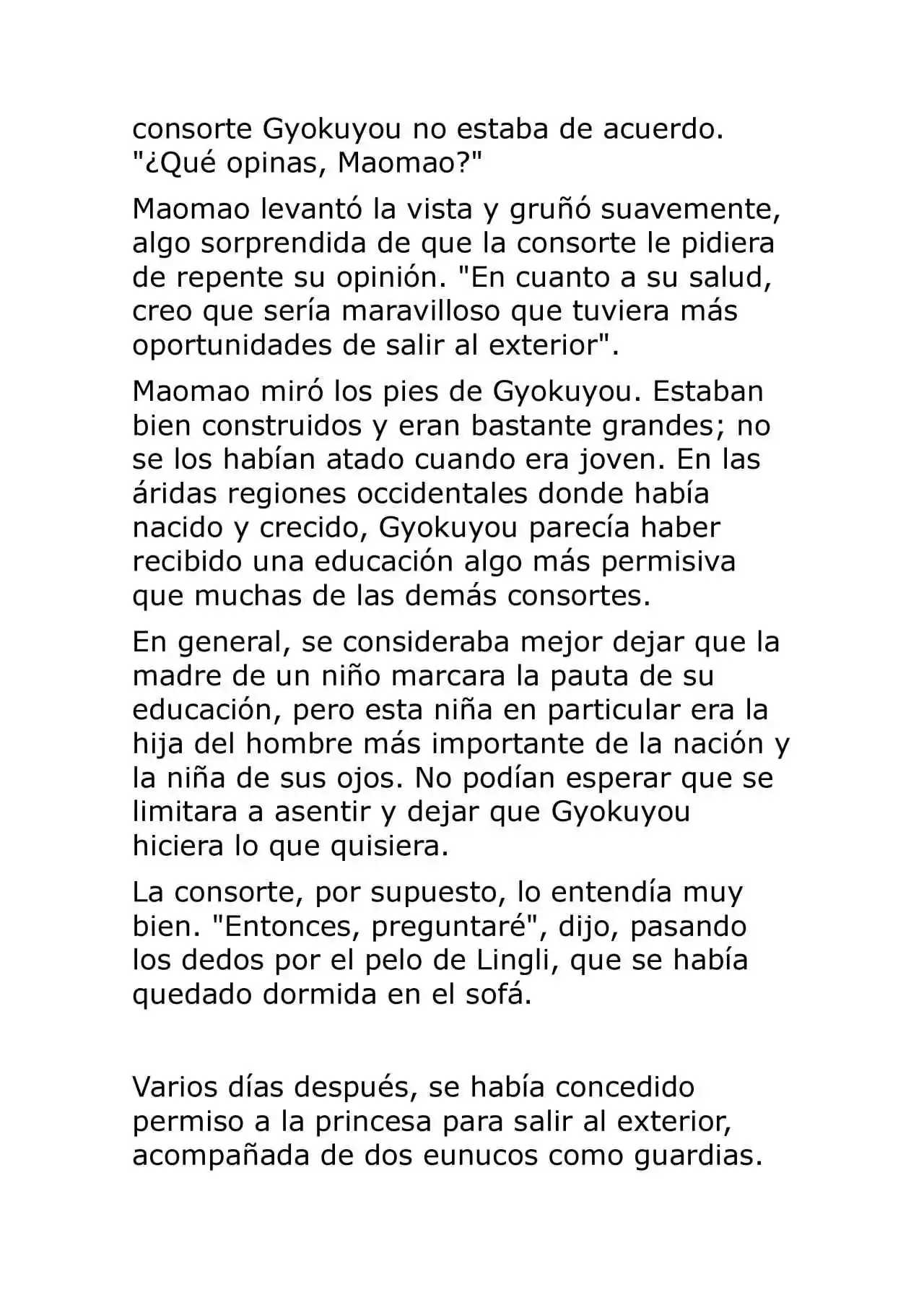 consorte Gyokuyou no estaba de acuerdo. "¿Qué opinas, Maomao?"

Maomao levantó la vista y gruñó suavemente, algo sorprendida de que la consorte le pidiera de repente su opinión. "En cuanto a su salud, creo que sería maravilloso que tuviera más oportunidades de salir al exterior".

Maomao miró los pies de Gyokuyou. Estaban bien construidos y eran bastante grandes; no se los habían atado cuando era joven. En las áridas regiones occidentales donde había nacido y crecido, Gyokuyou parecía haber recibido una educación algo más permisiva que muchas de las demás consortes.

En general, se consideraba mejor dejar que la madre de un niño marcara la pauta de su educación, pero esta niña en particular era la hija del hombre más importante de la nación y la niña de sus ojos. No podían esperar que se limitara a asentir y dejar que Gyokuyou hiciera lo que quisiera.

La consorte, por supuesto, lo entendía muy bien. "Entonces, preguntaré", dijo, pasando los dedos por el pelo de Lingli, que se había quedado dormida en el sofá.

Varios días después, se había concedido permiso a la princesa para salir al exterior, acompañada de dos eunucos como guardias.